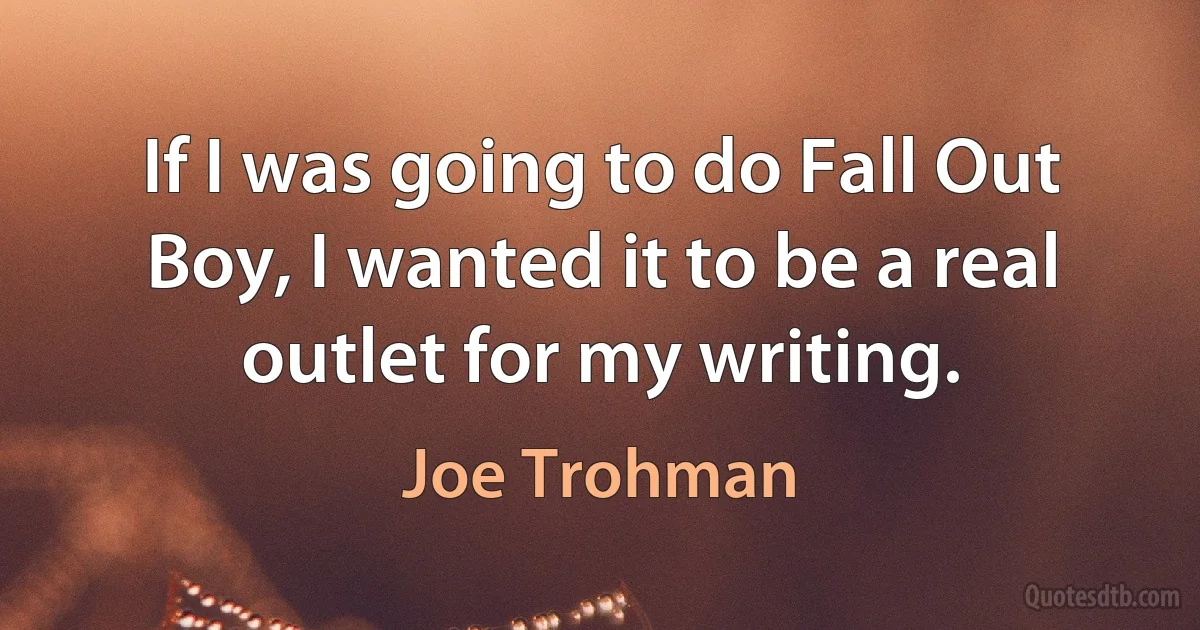 If I was going to do Fall Out Boy, I wanted it to be a real outlet for my writing.

Joe Trohman

Quotesdtb.com